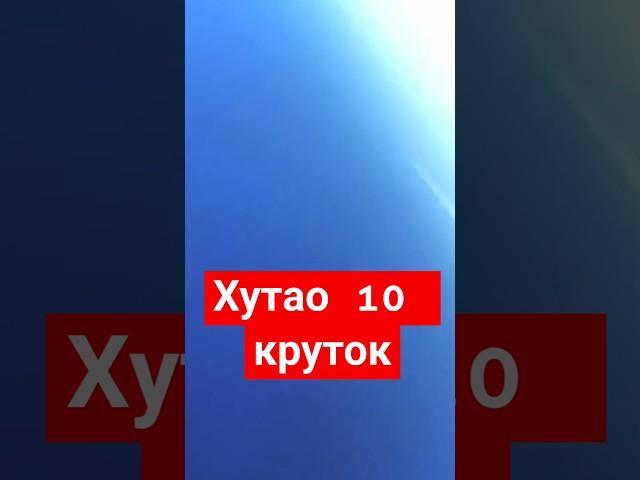 Хутао 10 круток